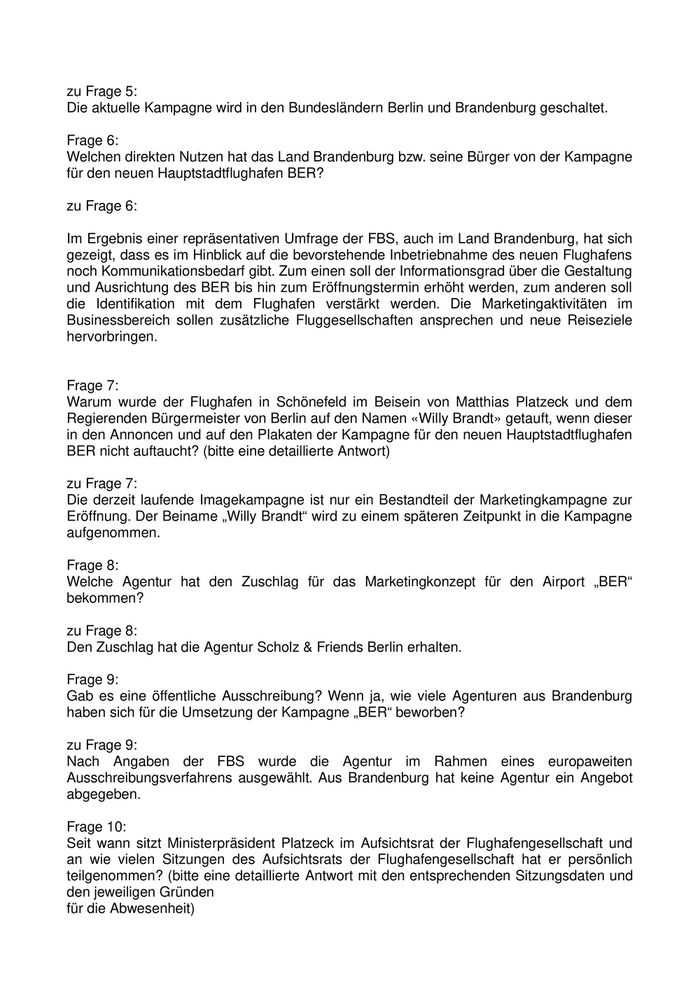 zu Frage 5:
Die aktuelle Kampagne wird in den Bundesländern Berlin und Brandenburg geschaltet.

Frage 6:
Welchen direkten Nutzen hat das Land Brandenburg bzw. seine Bürger von der Kampagne für den neuen Hauptstadtflughafen BER?

zu Frage 6:

Im Ergebnis einer repräsentativen Umfrage der FBS, auch im Land Brandenburg, hat sich gezeigt, dass es im Hinblick auf die bevorstehende Inbetriebnahme des neuen Flughafens noch Kommunikationsbedarf gibt. Zum einen soll der Informationsgrad über die Gestaltung und Ausrichtung des BER bis hin zum Eröffnungstermin erhöht werden, zum anderen soll die Identifikation mit dem Flughafen verstärkt werden. Die Marketingaktivitäten im Businessbereich sollen zusätzliche Fluggesellschaften ansprechen und neue Reiseziele hervorbringen.

Frage 7:
Warum wurde der Flughafen in Schönefeld im Beisein von Matthias Platzeck und dem Regierenden Bürgermeister von Berlin auf den Namen «Willy Brandt» getauft, wenn dieser in den Annoncen und auf den Plakaten der Kampagne für den neuen Hauptstadtflughafen BER nicht auftaucht? (bitte eine detaillierte Antwort)

zu Frage 7:
Die derzeit laufende Imagekampagne ist nur ein Bestandteil der Marketingkampagne zur Eröffnung. Der Beiname „Willy Brandt“ wird zu einem späteren Zeitpunkt in die Kampagne aufgenommen.

Frage 8:
Welche Agentur hat den Zuschlag für das Marketingkonzept für den Airport „BER“ bekommen?

zu Frage 8:
Den Zuschlag hat die Agentur Scholz & Friends Berlin erhalten.

Frage 9:
Gab es eine öffentliche Ausschreibung? Wenn ja, wie viele Agenturen aus Brandenburg haben sich für die Umsetzung der Kampagne „BER“ beworben?

zu Frage 9:
Nach Angaben der FBS wurde die Agentur im Rahmen eines europaweiten Ausschreibungsverfahrens ausgewählt. Aus Brandenburg hat keine Agentur ein Angebot abgegeben.

Frage 10:
Seit wann sitzt Ministerpräsident Platzeck im Aufsichtsrat der Flughafengesellschaft und an wie vielen Sitzungen des Aufsichtsrats der Flughafengesellschaft hat er persönlich teilgenommen? (bitte eine detaillierte Antwort mit den entsprechenden Sitzungsdaten und den jeweiligen Gründen
für die Abwesenheit)